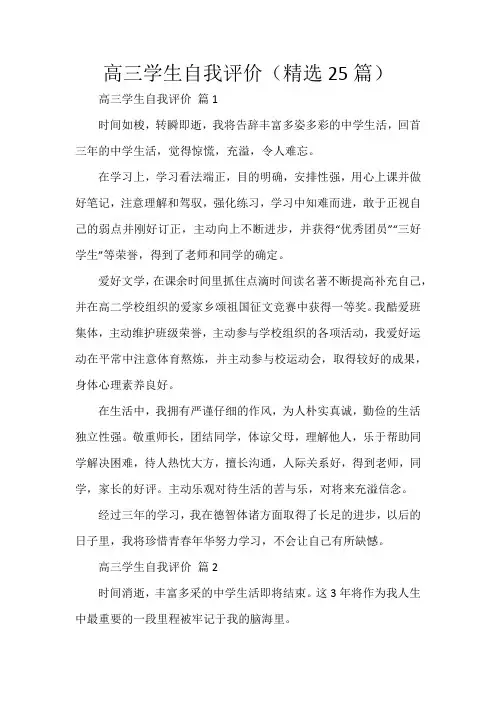 高三学生自我评价（精选 25 篇）

高三学生自我评价 篇 1

时间如梭，转瞬即逝，我将告辞丰富多姿多彩的中学生活，回首三年的中学生活，觉得惊慌，充溢，令人难忘。

在学习上，学习看法端正，目的明确，安排性强，用心上课并做好笔记，注意理解和驾驭，强化练习，学习中知难而进，敢于正视自己的弱点并刚好订正，主动向上不断进步，并获得“优秀团员”“三好学生”等荣誉，得到了老师和同学的确定。

爱好文学，在课余时间里抓住点滴时间读名著不断提高补充自己，并在高二学校组织的爱家乡颂祖国征文竞赛中获得一等奖。我酷爱班集体，主动维护班级荣誉，主动参与学校组织的各项活动，我爱好运动在平常中注意体育熬炼，并主动参与校运动会，取得较好的成果，身体心理素养良好。

在生活中，我拥有严谨仔细的作风，为人朴实真诚，勤俭的生活独立性强。敬重师长，团结同学，体谅父母，理解他人，乐于帮助同学解决困难，待人热忱大方，擅长沟通，人际关系好，得到老师，同学，家长的好评。主动乐观对待生活的苦与乐，对将来充溢信念。

经过三年的学习，我在德智体诸方面取得了长足的进步，以后的日子里，我将珍惜青春年华努力学习，不会让自己有所缺憾。

高三学生自我评价 篇 2

时间消逝，丰富多采的中学生活即将结束。这 3 年将作为我人生中最重要的一段里程被牢记于我的脑海里。